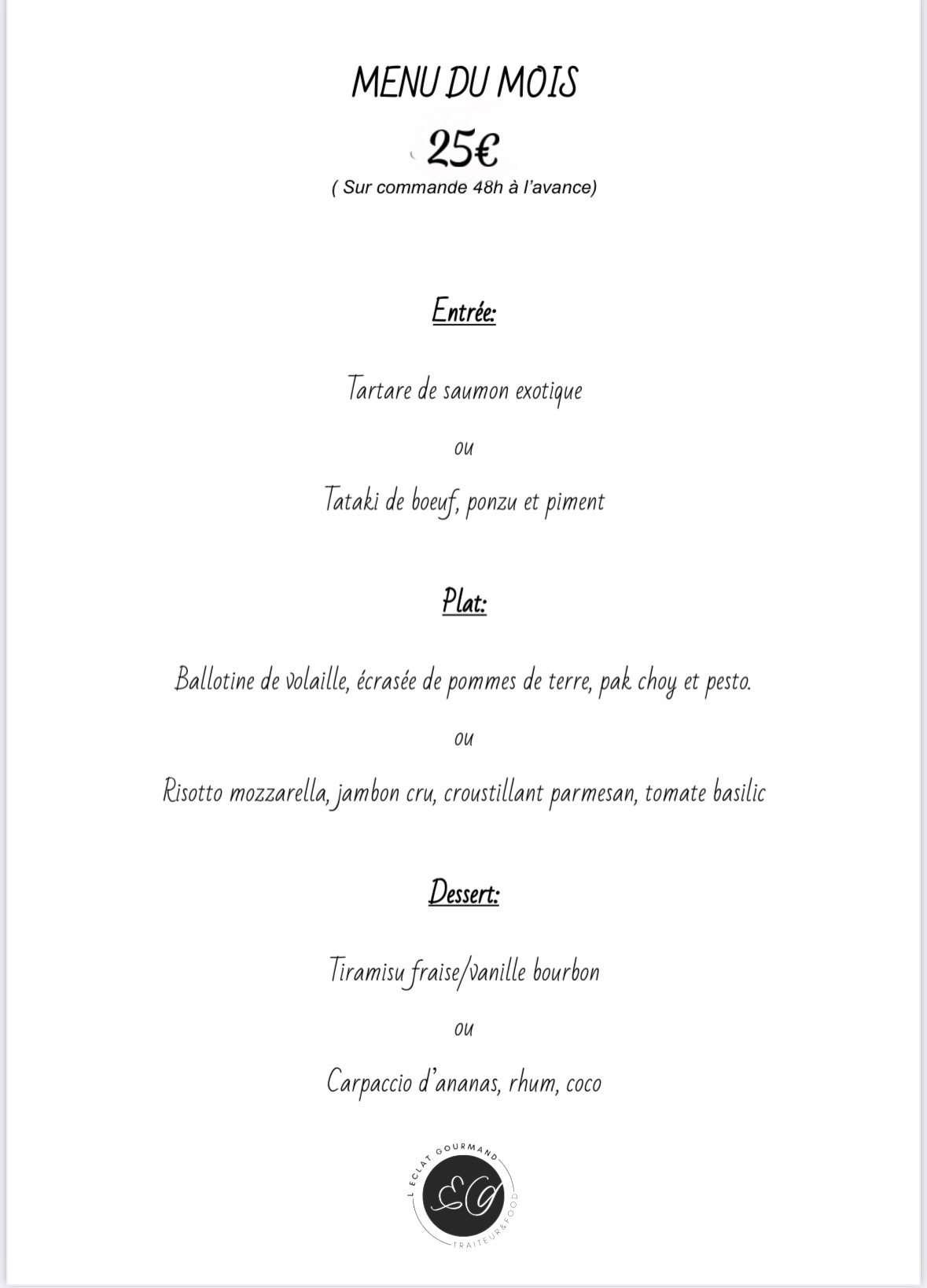 MENU DU MOIS

25€

( Sur commande 48h à l'avance)

Entrée:

Tartare de saumon exotique

ou

Tataki de boeuf, ponzu et piment

Plat:

Ballotine de volaille, écrasée de pommes de terre, pak choy et pesto.

ou

Risotto mozzarella, jambon cru, croustillant parmesan, tomate basilic

Dessert:

Tiramisu fraise/vanille bourbon

ou

Carpaccio d'ananas, rhum, coco

L ECLAT GOURMAND

EG

TRAITEUR&FOOD